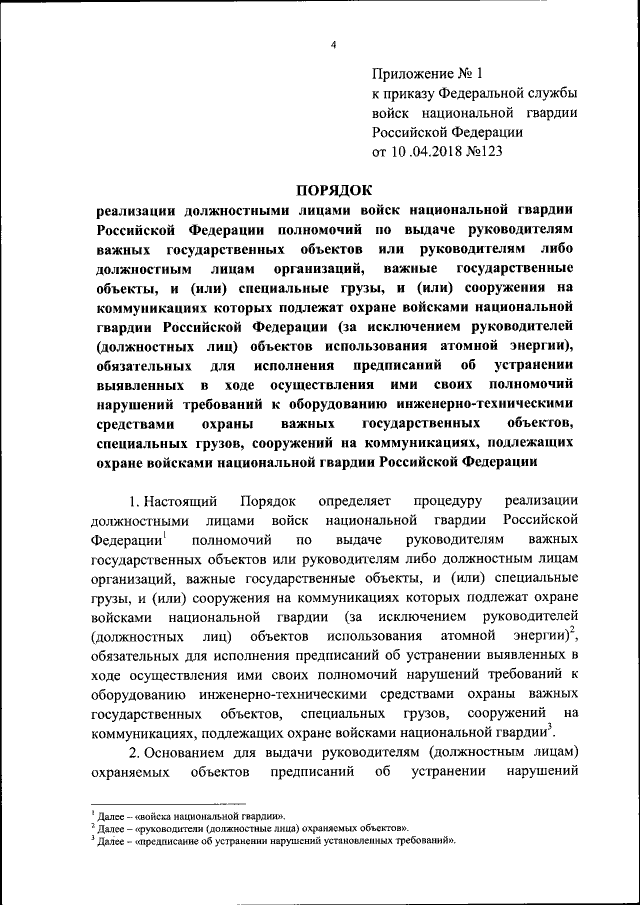 4

Приложение № 1
к приказу Федеральной службы войск национальной гвардии Российской Федерации
от 10 .04.2018 №123

ПОРЯДОК
реализации должностными лицами войск национальной гвардии Российской Федерации полномочий по выдаче руководителям важных государственных объектов или руководителям либо должностным лицам организаций, важные государственные объекты, и (или) специальные грузы, и (или) сооружения на коммуникациях которых подлежат охране войсками национальной гвардии Российской Федерации (за исключением руководителей (должностных лиц) объектов использования атомной энергии), обязательных для исполнения предписаний об устранении выявленных в ходе осуществления ими своих полномочий нарушений требований к оборудованию инженерно-техническими средствами охраны важных государственных объектов, специальных грузов, сооружений на коммуникациях, подлежащих охране войсками национальной гвардии Российской Федерации

1. Настоящий Порядок определяет процедуру реализации должностными лицами войск национальной гвардии Российской Федерации$^1$ полномочий по выдаче руководителям важных государственных объектов или руководителям либо должностным лицам организаций, важные государственные объекты, и (или) специальные грузы, и (или) сооружения на коммуникациях которых подлежат охране войсками национальной гвардии (за исключением руководителей (должностных лиц) объектов использования атомной энергии)$^2$, обязательных для исполнения предписаний об устранении выявленных в ходе осуществления ими своих полномочий нарушений требований к оборудованию инженерно-техническими средствами охраны важных государственных объектов, специальных грузов, сооружений на коммуникациях, подлежащих охране войсками национальной гвардии$^3$.

2. Основанием для выдачи руководителям (должностным лицам) охраняемых объектов предписаний об устранении нарушений

$^1$ Далее – «войска национальной гвардии».
$^2$ Далее – «руководители (должностные лица) охраняемых объектов».
$^3$ Далее – «предписание об устранении нарушений установленных требований».